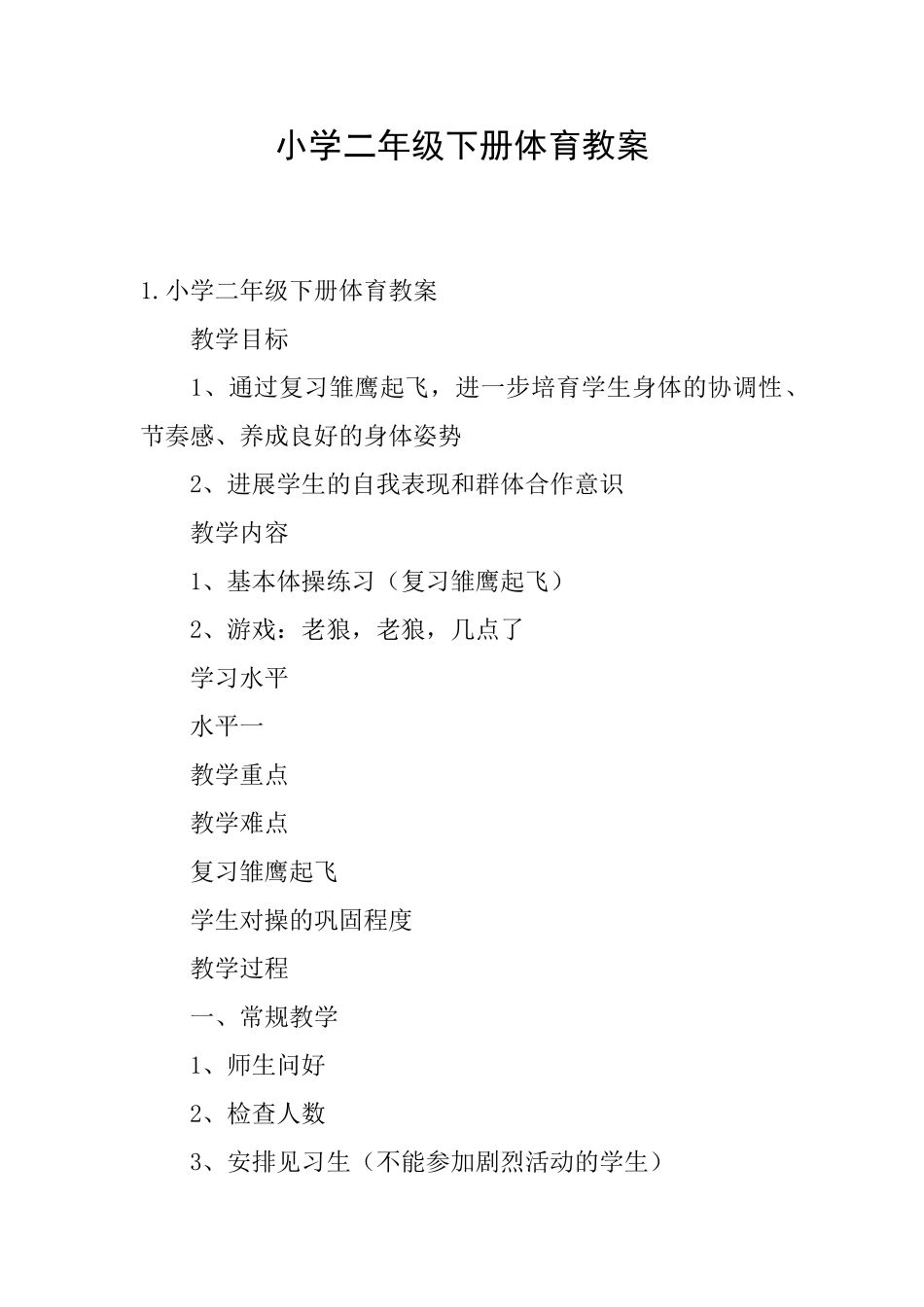 小学二年级下册体育教案

1.小学二年级下册体育教案

教学目标

1、通过复习雏鹰起飞，进一步培育学生身体的协调性、节奏感、养成良好的身体姿势

2、进展学生的自我表现和群体合作意识

教学内容

1、基本体操练习（复习雏鹰起飞）

2、游戏：老狼，老狼，几点了

学习水平

水平一

教学重点

教学难点

复习雏鹰起飞

学生对操的巩固程度

教学过程

一、常规教学

1、师生问好

2、检查人数

3、安排见习生（不能参加剧烈活动的学生）